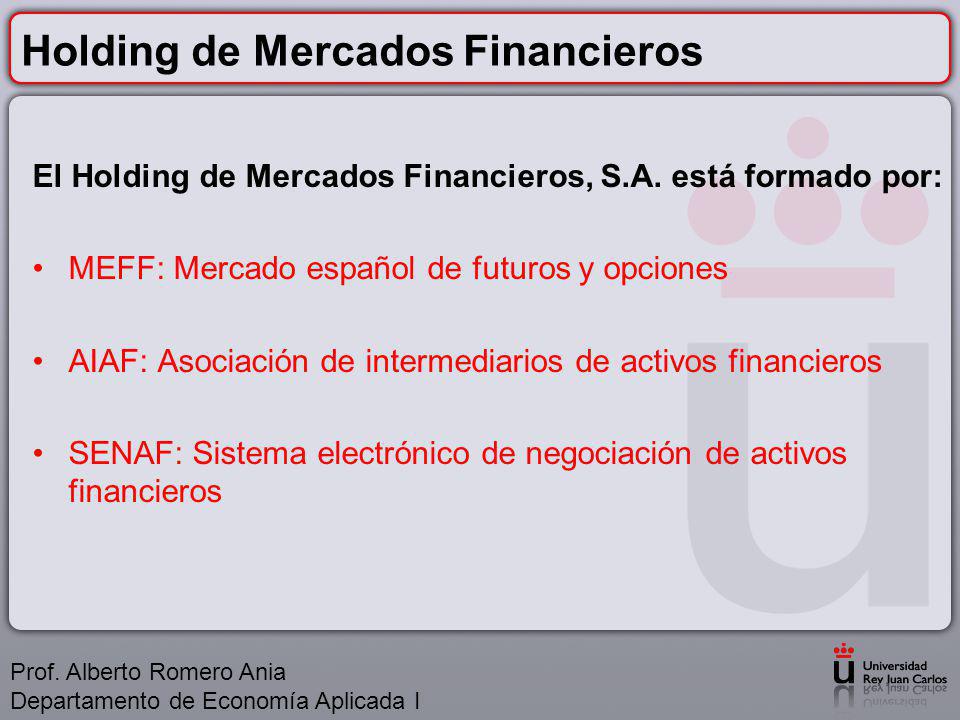 Holding de Mercados Financieros

El Holding de Mercados Financieros, S.A. está formado por:

• MEFF: Mercado español de futuros y opciones

• AIAF: Asociación de intermediarios de activos financieros

• SENAF: Sistema electrónico de negociación de activos financieros

Prof. Alberto Romero Ania
Departamento de Economía Aplicada I

Universidad Rey Juan Carlos